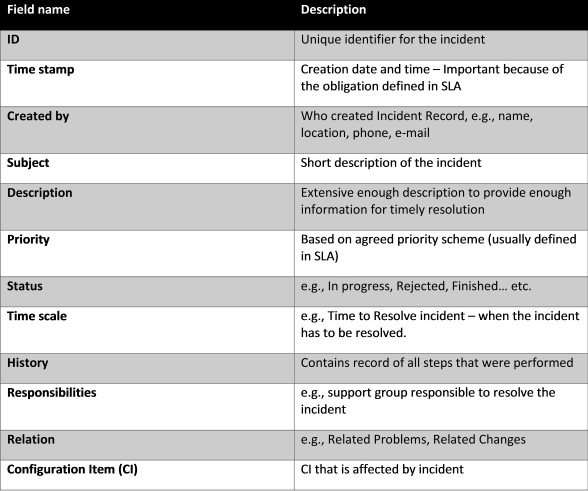 | Field name | Description |
|---|---|
| ID | Unique identifier for the incident |
| Time stamp | Creation date and time – Important because of the obligation defined in SLA |
| Created by | Who created Incident Record, e.g., name, location, phone, e-mail |
| Subject | Short description of the incident |
| Description | Extensive enough description to provide enough information for timely resolution |
| Priority | Based on agreed priority scheme (usually defined in SLA) |
| Status | e.g., In progress, Rejected, Finished… etc. |
| Time scale | e.g., Time to Resolve incident – when the incident has to be resolved. |
| History | Contains record of all steps that were performed |
| Responsibilities | e.g., support group responsible to resolve the incident |
| Relation | e.g., Related Problems, Related Changes |
| Configuration Item (CI) | CI that is affected by incident |